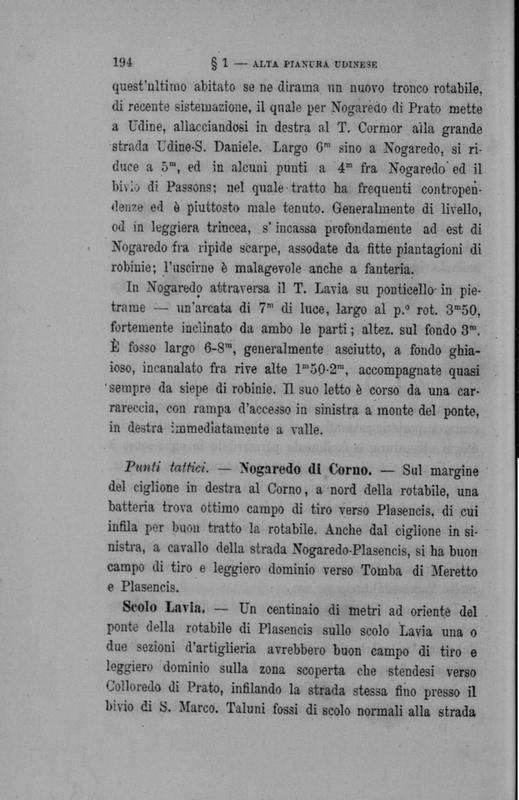 194 § 1 — ALTA PIANURA UDINESE

quest'ultimo abitato se ne dirama un nuovo tronco rotabile, di recente sistemazione, il quale per Nogaredo di Prato mette a Udine, allacciandosi in destra al T. Cormor alla grande strada Udine-S. Daniele. Largo $6^m$ sino a Nogaredo, si riduce a $5^m$, ed in alcuni punti a $4^m$ fra Nogaredo ed il bivio di Passons; nel quale tratto ha frequenti contropendenze ed è piuttosto male tenuto. Generalmente di livello, od in leggiera trincea, s'incassa profondamente ad est di Nogaredo fra ripide scarpe, assodate da fitte piantagioni di robinie; l'uscirne è malagevole anche a fanteria.

In Nogaredo attraversa il T. Lavia su ponticello in pietrame — un'arcata di $7^m$ di luce, largo al p.° rot. $3^m50$, fortemente inclinato da ambo le parti; altez. sul fondo $3^m$. È fosso largo $6$-$8^m$, generalmente asciutto, a fondo ghiaioso, incanalato fra rive alte $1^m50$-$2^m$, accompagnate quasi sempre da siepe di robinie. Il suo letto è corso da una carrareccia, con rampa d'accesso in sinistra a monte del ponte, in destra immediatamente a valle.

Punti tattici. — Nogaredo di Corno. — Sul margine del ciglione in destra al Corno, a nord della rotabile, una batteria trova ottimo campo di tiro verso Plasencis, di cui infila per buon tratto la rotabile. Anche dal ciglione in sinistra, a cavallo della strada Nogaredo-Plasencis, si ha buon campo di tiro e leggiero dominio verso Tomba di Meretto e Plasencis.

Scolo Lavia. — Un centinaio di metri ad oriente del ponte della rotabile di Plasencis sullo scolo Lavia una o due sezioni d'artiglieria avrebbero buon campo di tiro e leggiero dominio sulla zona scoperta che stendesi verso Colloredo di Prato, infilando la strada stessa fino presso il bivio di S. Marco. Taluni fossi di scolo normali alla strada